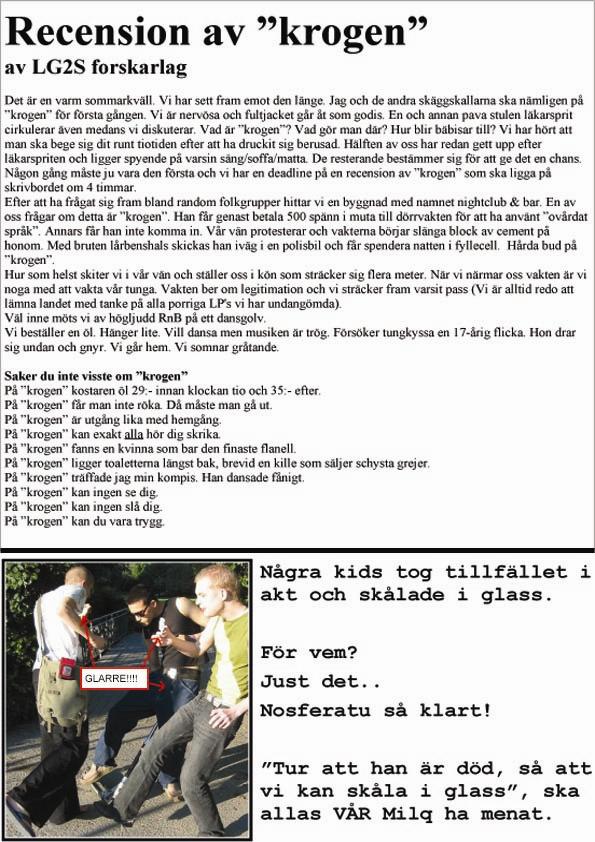 Recension av ”krogen”
av LG2S forskarlag

Det är en varm sommarkväll. Vi har sett fram emot den länge. Jag och de andra skäggskallarna ska nämligen på ”krogen” för första gången. Vi är nervösa och fultjacket går åt som godis. En och annan pava stulen läkarsprit cirkulerar även medans vi diskuterar. Vad är ”krogen”? Vad gör man där? Hur blir bäbisar till? Vi har hört att man ska bege sig dit runt tiotiden efter att ha druckit sig berusad. Hälften av oss har redan gett upp efter läkarspriten och ligger spyende på varsin säng/soffa/matta. De resterande bestämmer sig för att ge det en chans. Någon gång måste ju vara den första och vi har en deadline på en recension av ”krogen” som ska ligga på skrivbordet om 4 timmar.
Efter att ha frågat sig fram bland random folkgrupper hittar vi en byggnad med namnet nightclub & bar. En av oss frågar om detta är ”krogen”. Han får genast betala 500 spänn i muta till dörrvakten för att ha använt ”ovårdat språk”. Annars får han inte komma in. Vår vän protesterar och vakterna börjar slänga block av cement på honom. Med bruten lårbenshals skickas han iväg i en polisbil och får spendera natten i fyllecell. Hårda bud på ”krogen”.
Hur som helst skiter vi i vår vän och ställer oss i kön som sträcker sig flera meter. När vi närmar oss vakten är vi noga med att vakta vår tunga. Vakten ber om legitimation och vi sträcker fram varsit pass (Vi är alltid redo att lämna landet med tanke på alla porriga LP's vi har undangömda).
Väl inne möts vi av högljudd RnB på ett dansgolv.
Vi beställer en öl. Hänger lite. Vill dansa men musiken är trög. Försöker tungkyssa en 17-årig flicka. Hon drar sig undan och gnyr. Vi går hem. Vi somnar gråtande.

Saker du inte visste om ”krogen”
På ”krogen” kostaren öl 29:- innan klockan tio och 35:- efter.
På ”krogen” får man inte röka. Då måste man gå ut.
På ”krogen” är utgång lika med hemgång.
På ”krogen” kan exakt alla hör dig skrika.
På ”krogen” fanns en kvinna som bar den finaste flanell.
På ”krogen” ligger toaletterna längst bak, brevid en kille som säljer schysta grejer.
På ”krogen” träffade jag min kompis. Han dansade fånigt.
På ”krogen” kan ingen se dig.
På ”krogen” kan ingen slå dig.
På ”krogen” kan du vara trygg.

GLARRE!!!!

Några kids tog tillfället i akt och skålade i glass.

För vem?
Just det..
Nosferatu så klart!

”Tur att han är död, så att vi kan skåla i glass”, ska allas VÅR Milq ha menat.